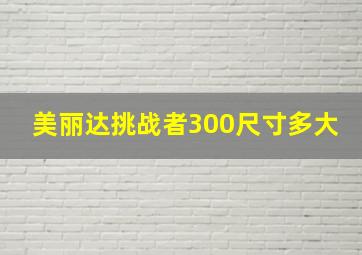 美丽达挑战者300尺寸多大